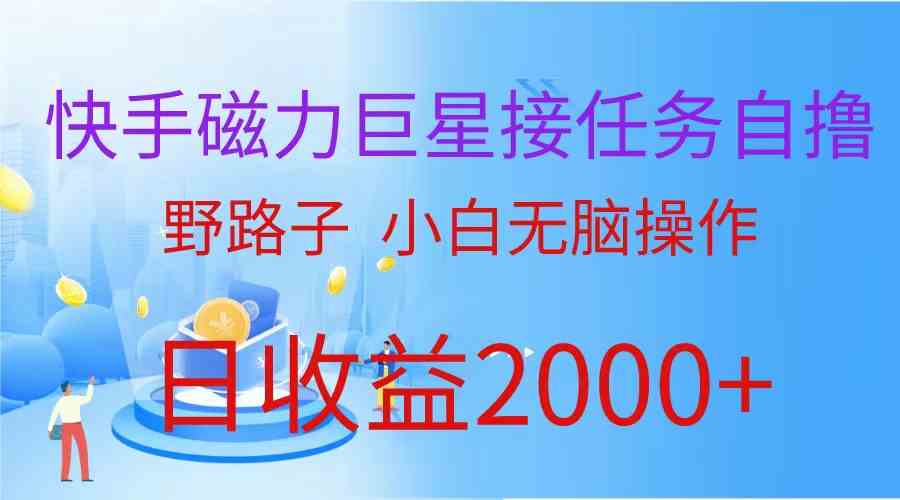 快手磁力巨星接任务自撸

野路子 小白无脑操作

日收益2000+